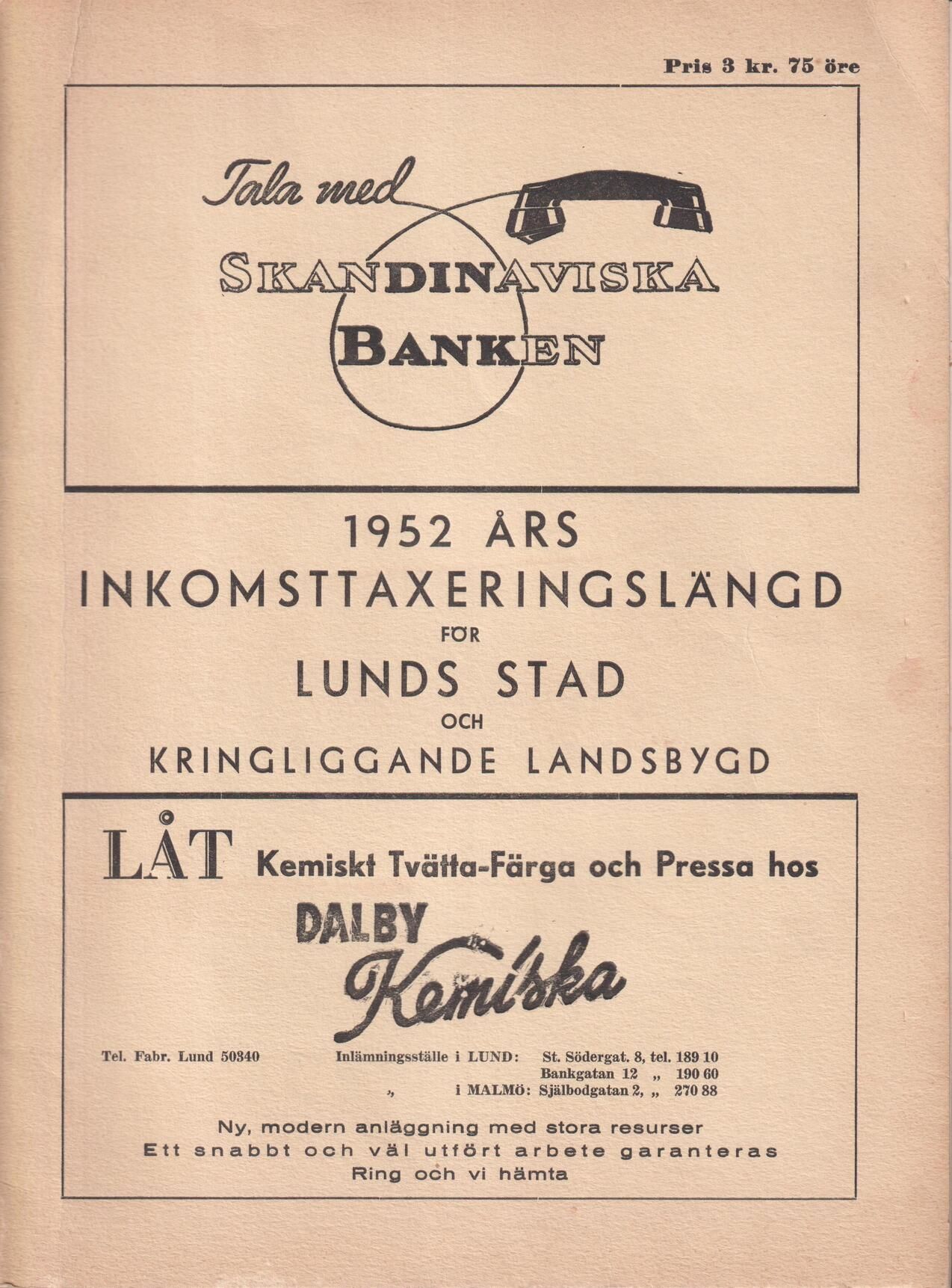 Pris 3 kr. 75 öre

Tala med
SKANDINAVISKA
BANKEN

1952 ÅRS
INKOMSTTAXERINGSLÄNGD
FÖR
LUNDS STAD
OCH
KRINGLIGGANDE LANDSBYGD

LÅT Kemiskt Tvätta-Färga och Pressa hos
DALBY
Kemiska

Tel. Fabr. Lund 50340 Inlämningsställe i LUND: St. Södergat. 8, tel. 189 10
Bankgatan 12 „ 190 60
„ i MALMÖ: Själbodgatan 2, „ 270 88

Ny, modern anläggning med stora resurser
Ett snabbt och väl utfört arbete garanteras
Ring och vi hämta